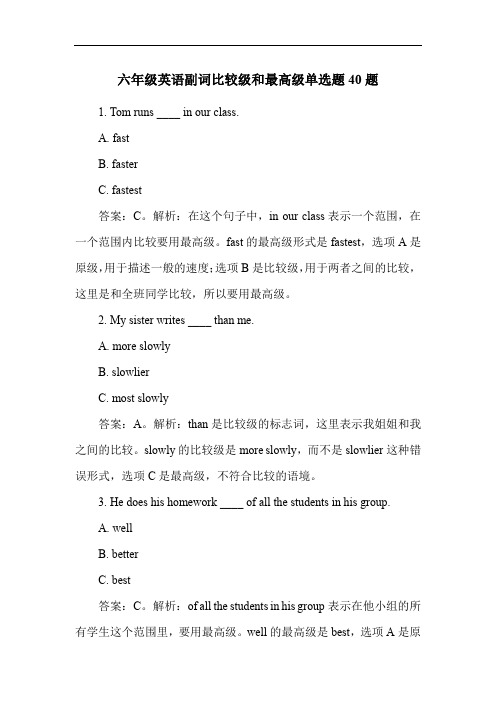 六年级英语副词比较级和最高级单选题 40 题

1. Tom runs ____ in our class.

A. fast

B. faster

C. fastest

答案：C。解析：在这个句子中，in our class 表示一个范围，在一个范围内比较要用最高级。fast 的最高级形式是 fastest，选项 A 是原级，用于描述一般的速度；选项 B 是比较级，用于两者之间的比较，这里是和全班同学比较，所以要用最高级。

2. My sister writes ____ than me.

A. more slowly

B. slowlier

C. most slowly

答案：A。解析：than 是比较级的标志词，这里表示我姐姐和我之间的比较。slowly 的比较级是 more slowly，而不是 slowlier 这种错误形式，选项 C 是最高级，不符合比较的语境。

3. He does his homework ____ of all the students in his group.

A. well

B. better

C. best

答案：C。解析：of all the students in his group 表示在他小组的所有学生这个范围里，要用最高级。well 的最高级是 best，选项 A 是原